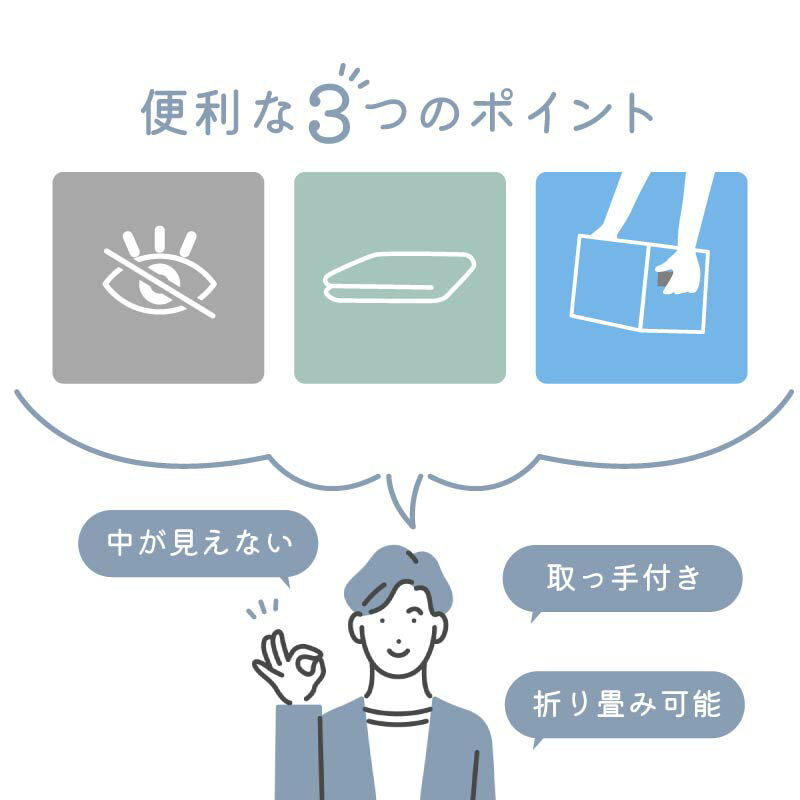 便利な3つのポイント

中が見えない

取っ手付き

折り畳み可能